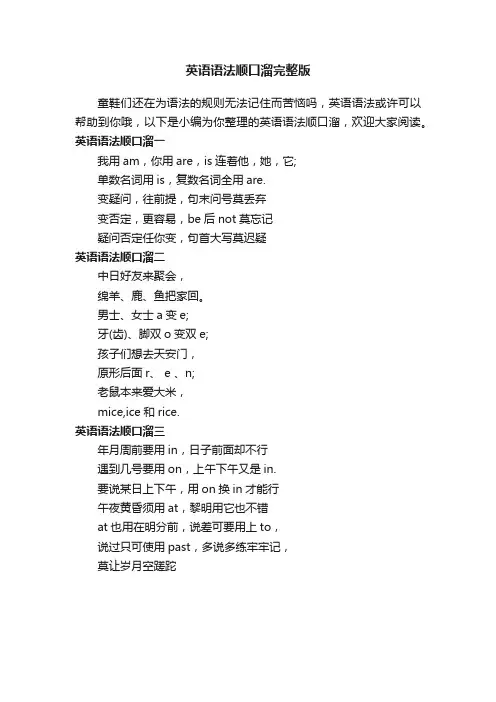 英语语法顺口溜完整版

童鞋们还在为语法的规则无法记住而苦恼吗，英语语法或许可以帮助到你哦，以下是小编为你整理的英语语法顺口溜，欢迎大家阅读。

英语语法顺口溜一

我用 am，你用 are，is 连着他，她，它;
单数名词用 is，复数名词全用 are.
变疑问，往前提，句末问号莫丢弃
变否定，更容易，be 后 not 莫忘记
疑问否定任你变，句首大写莫迟疑

英语语法顺口溜二

中日好友来聚会，
绵羊、鹿、鱼把家回。
男士、女士 a 变 e;
牙(齿)、脚双 o 变双 e;
孩子们想去天安门，
原形后面 r、 e 、n;
老鼠本来爱大米，
mice,ice 和 rice.

英语语法顺口溜三

年月周前要用 in，日子前面却不行
遇到几号要用 on，上午下午又是 in.
要说某日上下午，用 on 换 in 才能行
午夜黄昏须用 at，黎明用它也不错
at 也用在明分前，说差可要用上 to，
说过只可使用 past，多说多练牢牢记，
莫让岁月空蹉跎